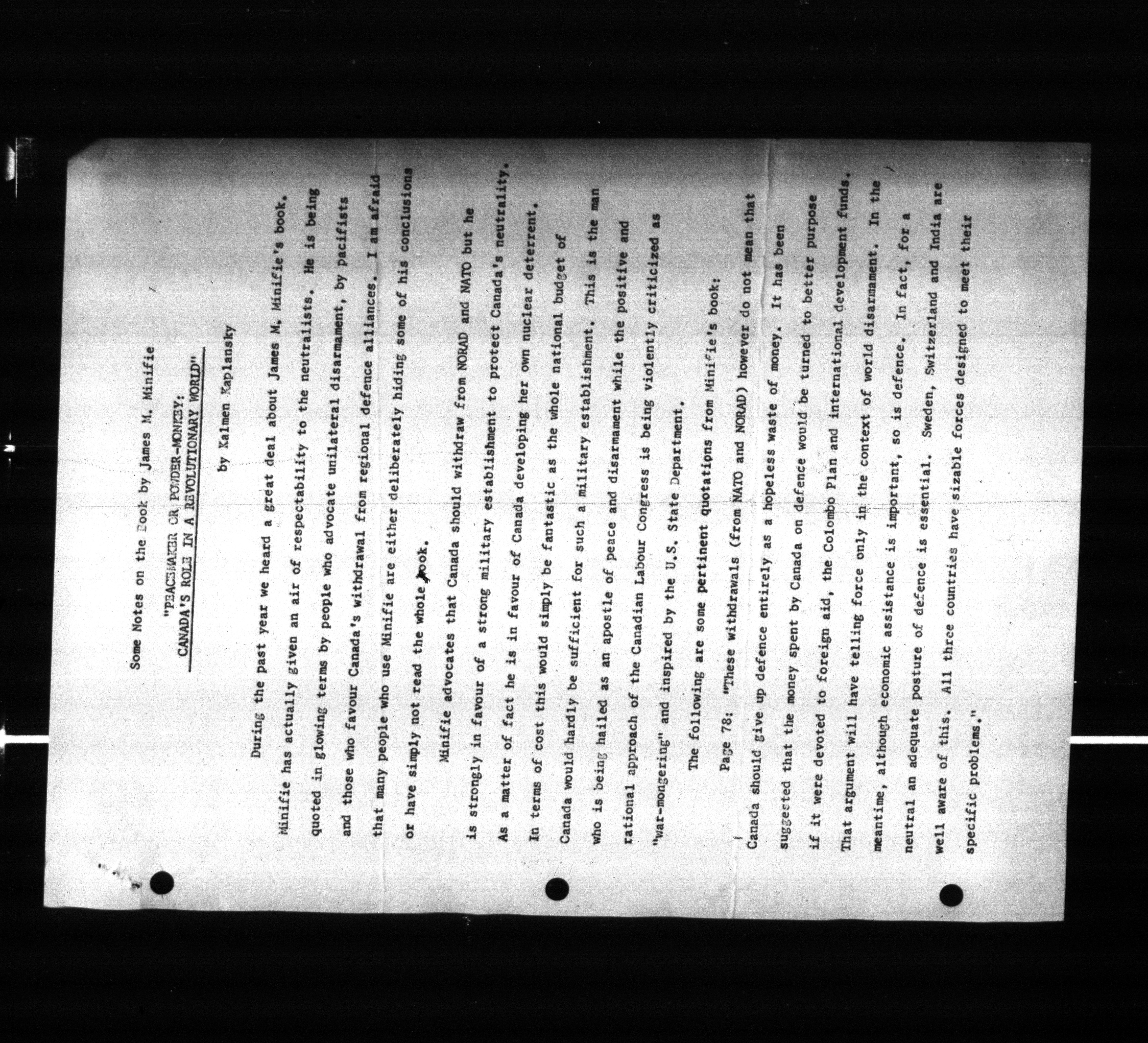 Some Notes on the Book by James M. Minifie

"PEACEMAKER OR POWDER-MONKEY: CANADA'S ROLE IN A REVOLUTIONARY WORLD"

by Kalmen Kaplansky

During the past year we heard a great deal about James M. Minifie's book. Minifie has actually given an air of respectability to the neutralists. He is being quoted in glowing terms by people who advocate unilateral disarmament, by pacifists and those who favour Canada's withdrawal from regional defence alliances. I am afraid that many people who use Minifie are either deliberately hiding some of his conclusions or have simply not read the whole book.

Minifie advocates that Canada should withdraw from NORAD and NATO but he is strongly in favour of a strong military establishment to protect Canada's neutrality. As a matter of fact he is in favour of Canada developing her own nuclear deterrent. In terms of cost this would simply be fantastic as the whole national budget of Canada would hardly be sufficient for such a military establishment. This is the man who is being hailed as an apostle of peace and disarmament while the positive and rational approach of the Canadian Labour Congress is being violently criticized as "war-mongering" and inspired by the U.S. State Department.

The following are some pertinent quotations from Minifie's book:

Page 78: "These withdrawals (from NATO and NORAD) however do not mean that Canada should give up defence entirely as a hopeless waste of money. It has been suggested that the money spent by Canada on defence would be turned to better purpose if it were devoted to foreign aid, the Colombo Plan and international development funds. That argument will have telling force only in the context of world disarmament. In the meantime, although economic assistance is important, so is defence. In fact, for a neutral an adequate posture of defence is essential. Sweden, Switzerland and India are well aware of this. All three countries have sizable forces designed to meet their specific problems."